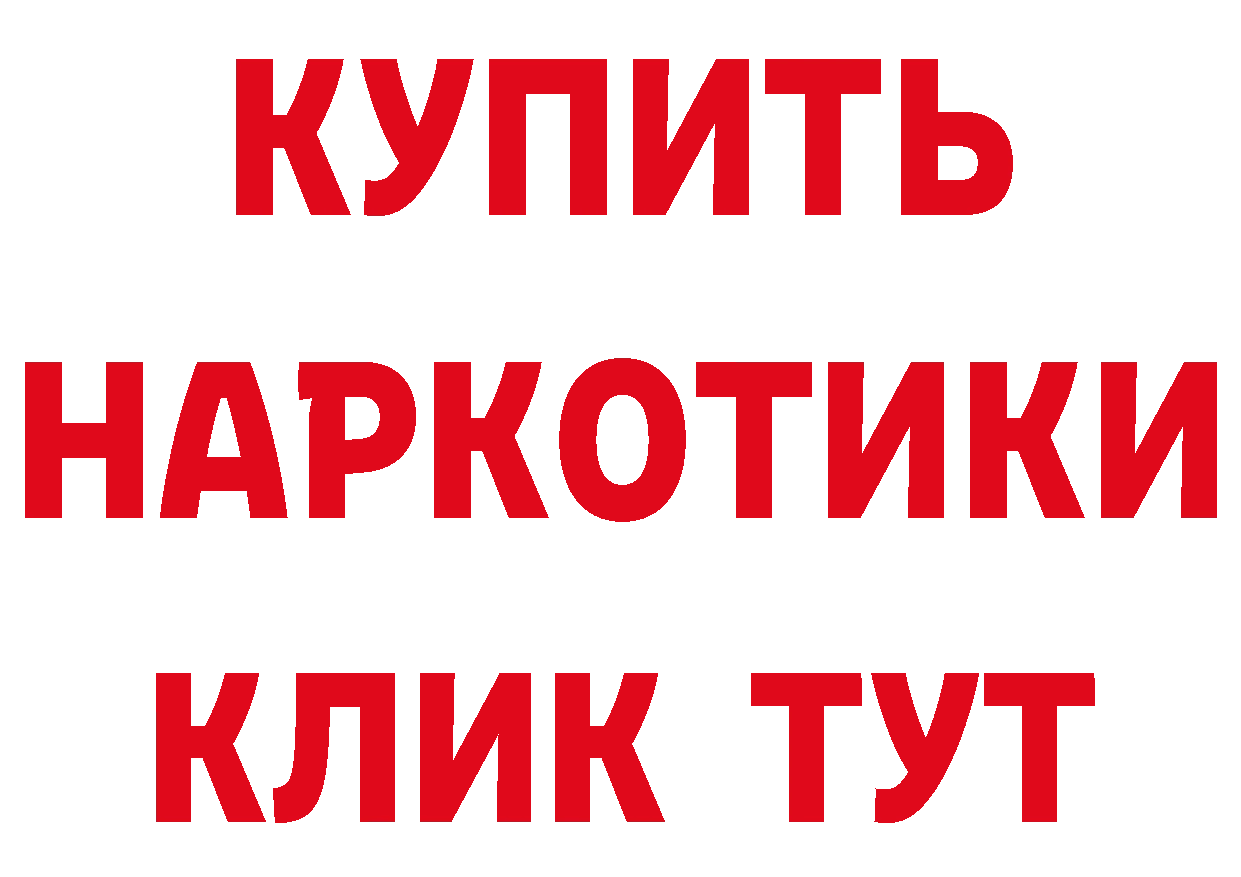 КУПИТЬ
НАРКОТИКИ
КЛИК ТУТ